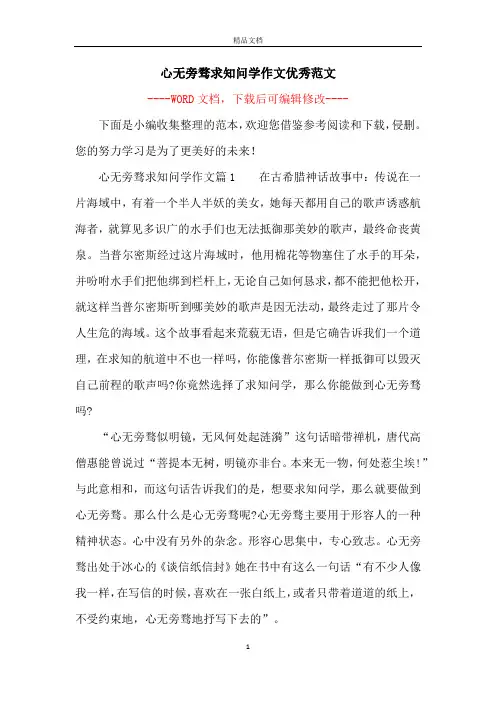 精品文档

心无旁骛求知问学作文优秀范文

----WORD文档，下载后可编辑修改----

下面是小编收集整理的范本，欢迎您借鉴参考阅读和下载，侵删。您的努力学习是为了更美好的未来！

心无旁骛求知问学作文篇1　　在古希腊神话故事中：传说在一片海域中，有着一个半人半妖的美女，她每天都用自己的歌声诱惑航海者，就算见多识广的水手们也无法抵御那美妙的歌声，最终命丧黄泉。当普尔密斯经过这片海域时，他用棉花等物塞住了水手的耳朵，并吩咐水手们把他绑到栏杆上，无论自己如何恳求，都不能把他松开，就这样当普尔密斯听到哪美妙的歌声是因无法动，最终走过了那片令人生危的海域。这个故事看起来荒藐无语，但是它确告诉我们一个道理，在求知的航道中不也一样吗，你能像普尔密斯一样抵御可以毁灭自己前程的歌声吗?你竟然选择了求知问学，那么你能做到心无旁骛吗?

“心无旁骛似明镜，无风何处起涟漪”这句话暗带禅机，唐代高僧惠能曾说过“菩提本无树，明镜亦非台。本来无一物，何处惹尘埃!”与此意相和，而这句话告诉我们的是，想要求知问学，那么就要做到心无旁骛。那么什么是心无旁骛呢?心无旁骛主要用于形容人的一种精神状态。心中没有另外的杂念。形容心思集中，专心致志。心无旁骛出处于冰心的《谈信纸信封》她在书中有这么一句话“有不少人像我一样，在写信的时候，喜欢在一张白纸上，或者只带着道道的纸上，不受约束地，心无旁骛地抒写下去的”。

1